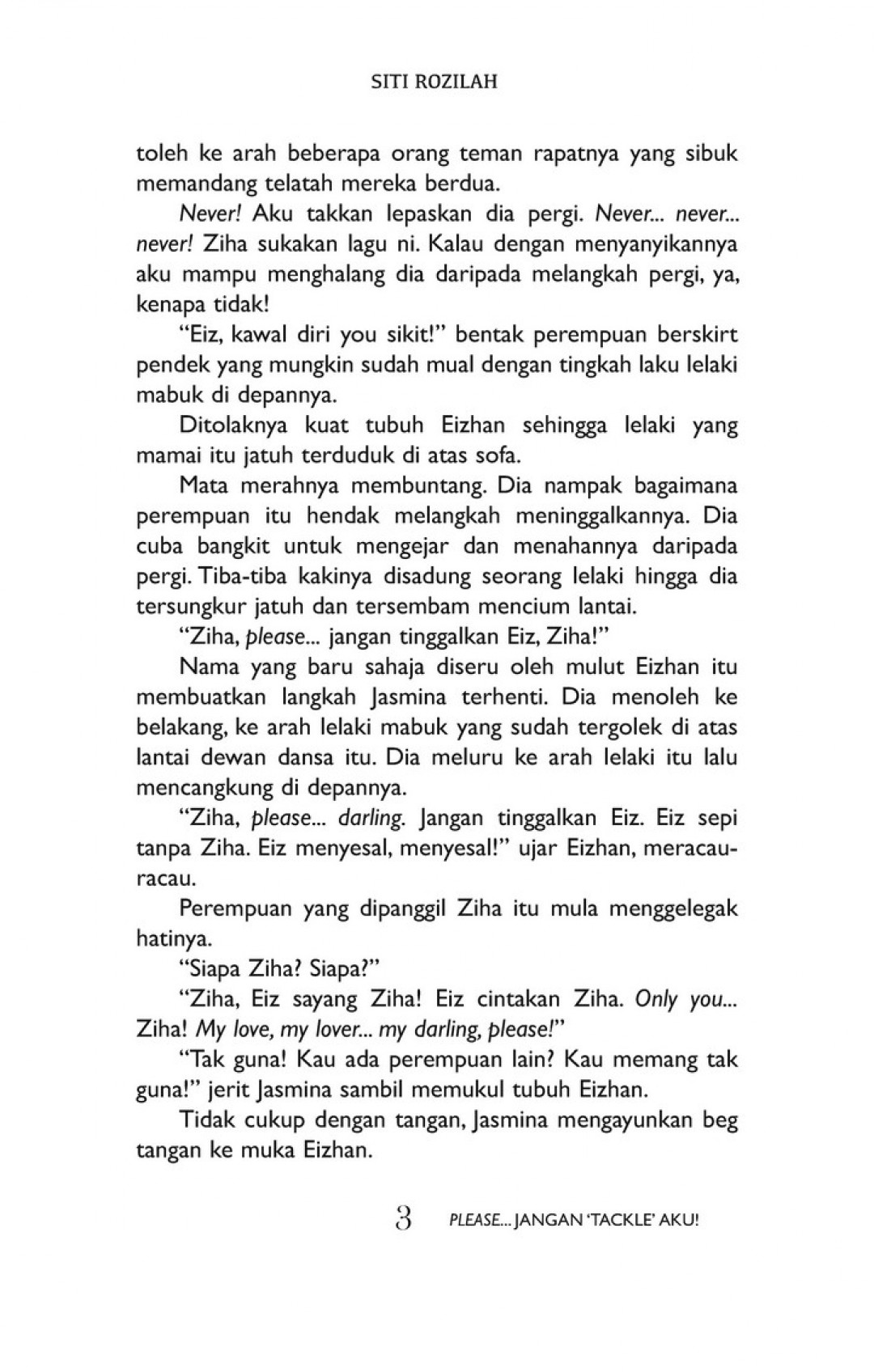 SITI ROZILAH

toleh ke arah beberapa orang teman rapatnya yang sibuk memandang telatah mereka berdua.

Never! Aku takkan lepaskan dia pergi. Never... never... never! Ziha sukakan lagu ni. Kalau dengan menyanyikannya aku mampu menghalang dia daripada melangkah pergi, ya, kenapa tidak!

"Eiz, kawal diri you sikit!" bentak perempuan berskirt pendek yang mungkin sudah mual dengan tingkah laku lelaki mabuk di depannya.

Ditolaknya kuat tubuh Eizhan sehingga lelaki yang mamai itu jatuh terduduk di atas sofa.

Mata merahnya membuntang. Dia nampak bagaimana perempuan itu hendak melangkah meninggalkannya. Dia cuba bangkit untuk mengejar dan menahannya daripada pergi. Tiba-tiba kakinya disadung seorang lelaki hingga dia tersungkur jatuh dan tersembam mencium lantai.

"Ziha, please... jangan tinggalkan Eiz, Ziha!"

Nama yang baru sahaja diseru oleh mulut Eizhan itu membuatkan langkah Jasmina terhenti. Dia menoleh ke belakang, ke arah lelaki mabuk yang sudah tergolek di atas lantai dewan dansa itu. Dia meluru ke arah lelaki itu lalu mencangkung di depannya.

"Ziha, please... darling. Jangan tinggalkan Eiz. Eiz sepi tanpa Ziha. Eiz menyesal, menyesal!" ujar Eizhan, meracau-racau.

Perempuan yang dipanggil Ziha itu mula menggelegak hatinya.

"Siapa Ziha? Siapa?"

"Ziha, Eiz sayang Ziha! Eiz cintakan Ziha. Only you... Ziha! My love, my lover... my darling, please!"

"Tak guna! Kau ada perempuan lain? Kau memang tak guna!" jerit Jasmina sambil memukul tubuh Eizhan.

Tidak cukup dengan tangan, Jasmina mengayunkan beg tangan ke muka Eizhan.

3 PLEASE... JANGAN 'TACKLE' AKU!